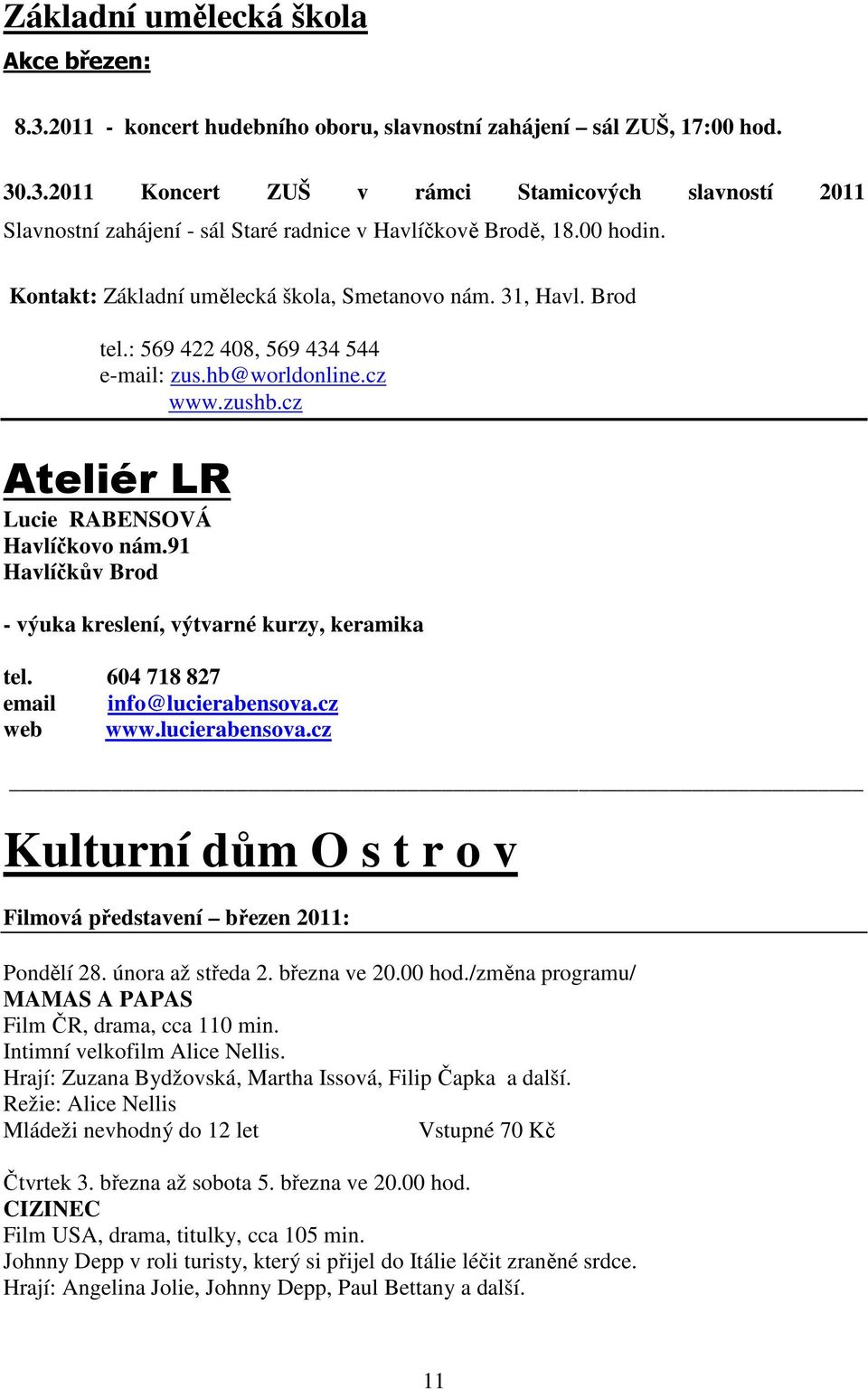 Základní umělecká škola

Akce březen:

8.3.2011 - koncert hudebního oboru, slavnostní zahájení – sál ZUŠ, 17:00 hod.

30.3.2011 Koncert ZUŠ v rámci Stamicových slavností 2011 Slavnostní zahájení - sál Staré radnice v Havlíčkově Brodě, 18.00 hodin.

Kontakt: Základní umělecká škola, Smetanovo nám. 31, Havl. Brod

tel.: 569 422 408, 569 434 544
e-mail: zus.hb@worldonline.cz
www.zushb.cz

Ateliér LR

Lucie RABENSOVÁ
Havlíčkovo nám.91
Havlíčkův Brod

- výuka kreslení, výtvarné kurzy, keramika

tel. 604 718 827
email info@lucierabensova.cz
web www.lucierabensova.cz

Kulturní dům O s t r o v

Filmová představení – březen 2011:

Pondělí 28. února až středa 2. března ve 20.00 hod./změna programu/
MAMAS A PAPAS
Film ČR, drama, cca 110 min.
Intimní velkofilm Alice Nellis.
Hrají: Zuzana Bydžovská, Martha Issová, Filip Čapka a další.
Režie: Alice Nellis
Mládeži nevhodný do 12 let Vstupné 70 Kč

Čtvrtek 3. března až sobota 5. března ve 20.00 hod.
CIZINEC
Film USA, drama, titulky, cca 105 min.
Johnny Depp v roli turisty, který si přijel do Itálie léčit zraněné srdce.
Hrají: Angelina Jolie, Johnny Depp, Paul Bettany a další.

11